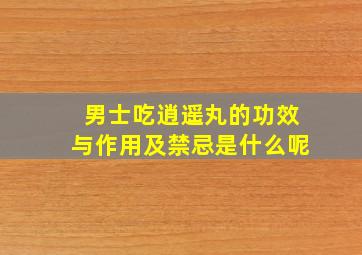 男士吃逍遥丸的功效与作用及禁忌是什么呢